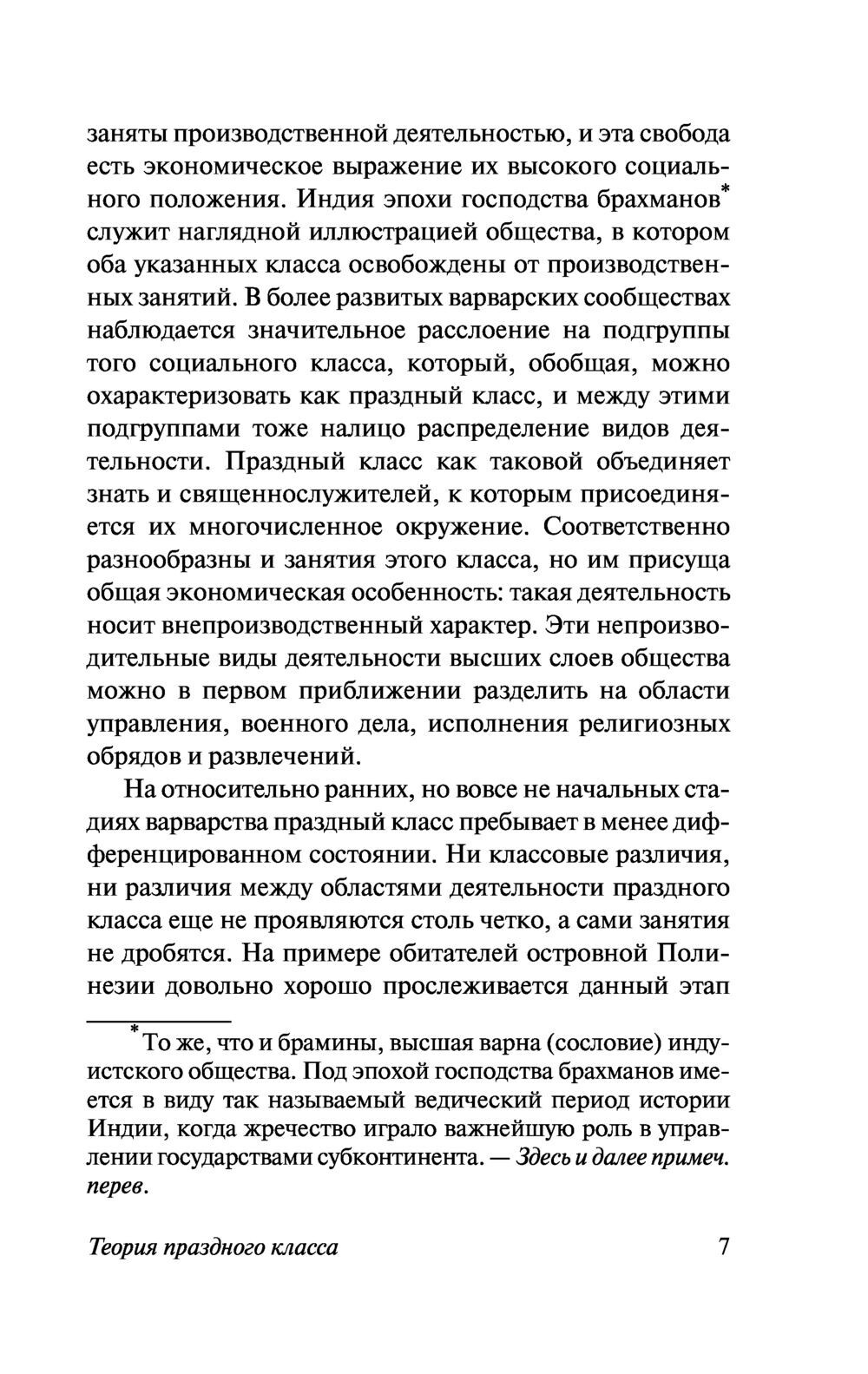 заняты производственной деятельностью, и эта свобода есть экономическое выражение их высокого социального положения. Индия эпохи господства брахманов* служит наглядной иллюстрацией общества, в котором оба указанных класса освобождены от производственных занятий. В более развитых варварских сообществах наблюдается значительное расслоение на подгруппы того социального класса, который, обобщая, можно охарактеризовать как праздный класс, и между этими подгруппами тоже налицо распределение видов деятельности. Праздный класс как таковой объединяет знать и священнослужителей, к которым присоединяется их многочисленное окружение. Соответственно разнообразны и занятия этого класса, но им присуща общая экономическая особенность: такая деятельность носит внепроизводственный характер. Эти непроизводительные виды деятельности высших слоев общества можно в первом приближении разделить на области управления, военного дела, исполнения религиозных обрядов и развлечений.

На относительно ранних, но вовсе не начальных стадиях варварства праздный класс пребывает в менее дифференцированном состоянии. Ни классовые различия, ни различия между областями деятельности праздного класса еще не проявляются столь четко, а сами занятия не дробятся. На примере обитателей островной Полинезии довольно хорошо прослеживается данный этап

*То же, что и брамины, высшая варна (сословие) индуистского общества. Под эпохой господства брахманов имеется в виду так называемый ведический период истории Индии, когда жречество играло важнейшую роль в управлении государствами субконтинента. — Здесь и далее примеч. перев.

Теория праздного класса 7